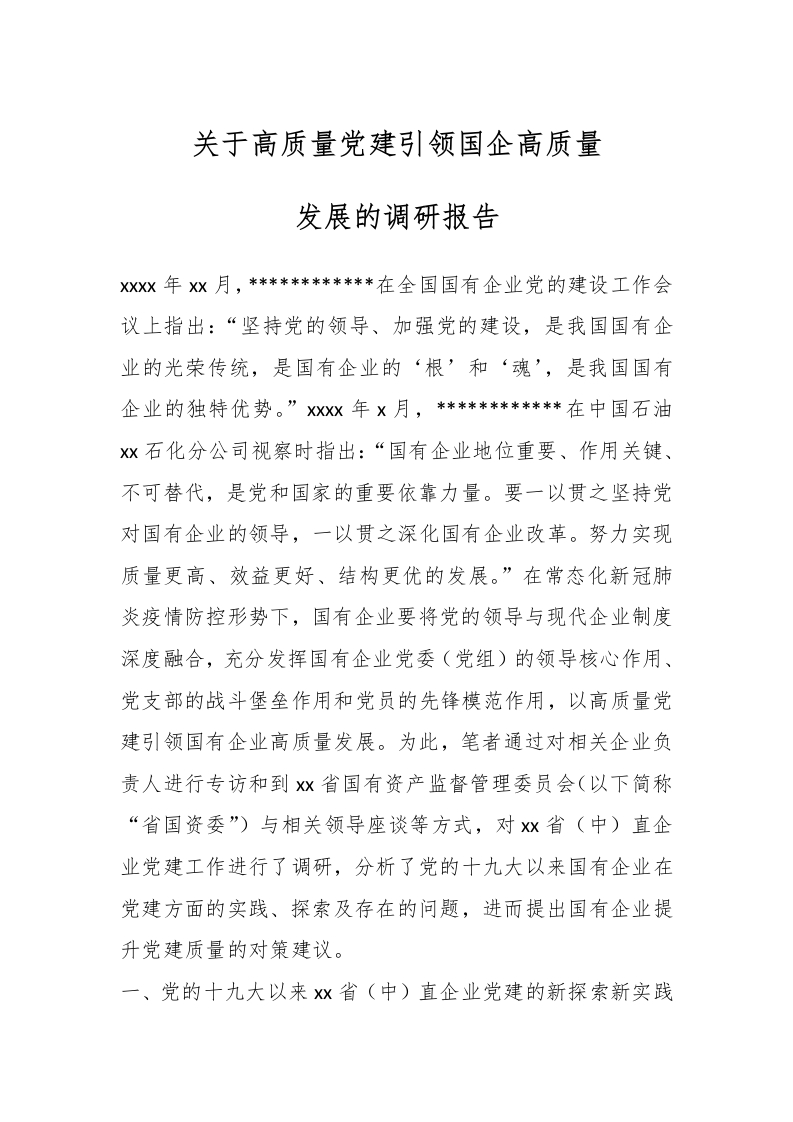 关于高质量党建引领国企高质量

发展的调研报告

xxxx 年 xx 月，************在全国国有企业党的建设工作会议上指出：“坚持党的领导、加强党的建设，是我国国有企业的光荣传统，是国有企业的‘根’和‘魂’，是我国国有企业的独特优势。”xxxx 年 x 月，************在中国石油 xx 石化分公司视察时指出：“国有企业地位重要、作用关键、不可替代，是党和国家的重要依靠力量。要一以贯之坚持党对国有企业的领导，一以贯之深化国有企业改革。努力实现质量更高、效益更好、结构更优的发展。”在常态化新冠肺炎疫情防控形势下，国有企业要将党的领导与现代企业制度深度融合，充分发挥国有企业党委（党组）的领导核心作用、党支部的战斗堡垒作用和党员的先锋模范作用，以高质量党建引领国有企业高质量发展。为此，笔者通过对相关企业负责人进行专访和到 xx 省国有资产监督管理委员会（以下简称“省国资委”）与相关领导座谈等方式，对 xx 省（中）直企业党建工作进行了调研，分析了党的十九大以来国有企业在党建方面的实践、探索及存在的问题，进而提出国有企业提升党建质量的对策建议。

一、党的十九大以来 xx 省（中）直企业党建的新探索新实践